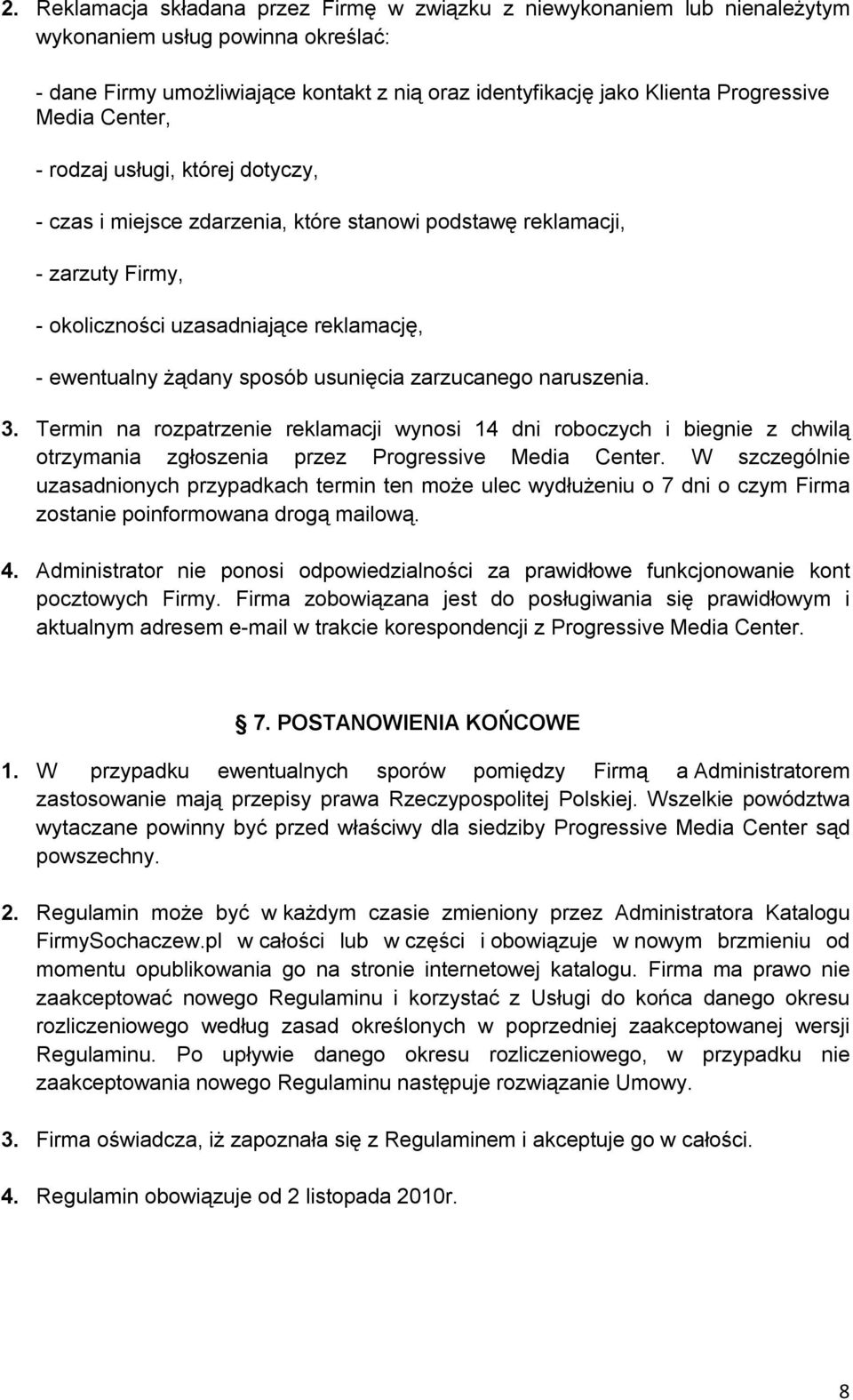 2. Reklamacja składana przez Firmę w związku z niewykonaniem lub nienależytym wykonaniem usług powinna określać:

- dane Firmy umożliwiające kontakt z nią oraz identyfikację jako Klienta Progressive Media Center,

- rodzaj usługi, której dotyczy,

- czas i miejsce zdarzenia, które stanowi podstawę reklamacji,

- zarzuty Firmy,

- okoliczności uzasadniające reklamację,

- ewentualny żądany sposób usunięcia zarzucanego naruszenia.

3. Termin na rozpatrzenie reklamacji wynosi 14 dni roboczych i biegnie z chwilą otrzymania zgłoszenia przez Progressive Media Center. W szczególnie uzasadnionych przypadkach termin ten może ulec wydłużeniu o 7 dni o czym Firma zostanie poinformowana drogą mailową.

4. Administrator nie ponosi odpowiedzialności za prawidłowe funkcjonowanie kont pocztowych Firmy. Firma zobowiązana jest do posługiwania się prawidłowym i aktualnym adresem e-mail w trakcie korespondencji z Progressive Media Center.

7. POSTANOWIENIA KOŃCOWE

1. W przypadku ewentualnych sporów pomiędzy Firmą a Administratorem zastosowanie mają przepisy prawa Rzeczypospolitej Polskiej. Wszelkie powództwa wytaczane powinny być przed właściwy dla siedziby Progressive Media Center sąd powszechny.

2. Regulamin może być w każdym czasie zmieniony przez Administratora Katalogu FirmySochaczew.pl w całości lub w części i obowiązuje w nowym brzmieniu od momentu opublikowania go na stronie internetowej katalogu. Firma ma prawo nie zaakceptować nowego Regulaminu i korzystać z Usługi do końca danego okresu rozliczeniowego według zasad określonych w poprzedniej zaakceptowanej wersji Regulaminu. Po upływie danego okresu rozliczeniowego, w przypadku nie zaakceptowania nowego Regulaminu następuje rozwiązanie Umowy.

3. Firma oświadcza, iż zapoznała się z Regulaminem i akceptuje go w całości.

4. Regulamin obowiązuje od 2 listopada 2010r.

8